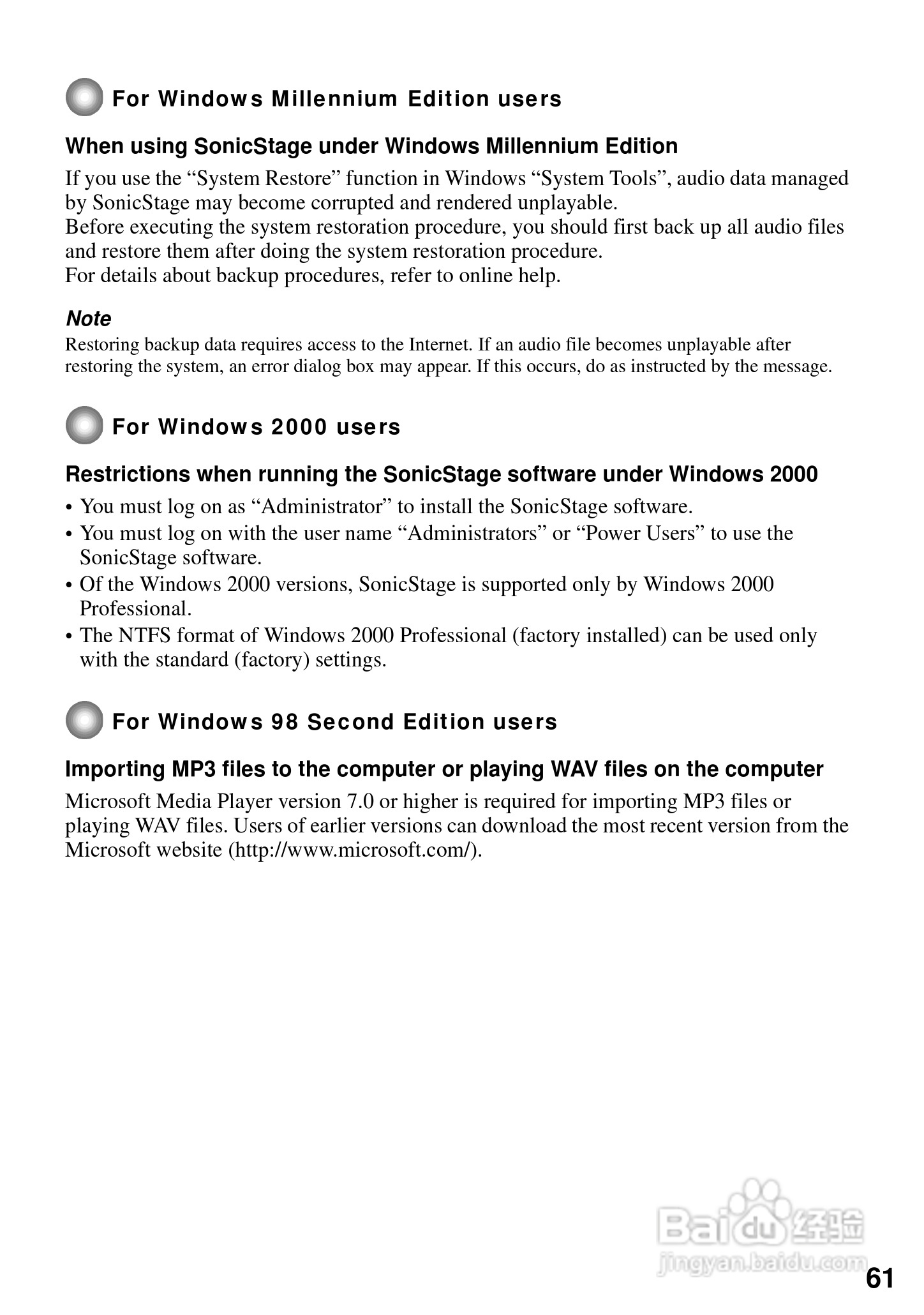 For Windows Millennium Edition users

When using SonicStage under Windows Millennium Edition

If you use the “System Restore” function in Windows “System Tools”, audio data managed by SonicStage may become corrupted and rendered unplayable.
Before executing the system restoration procedure, you should first back up all audio files and restore them after doing the system restoration procedure.
For details about backup procedures, refer to online help.

Note
Restoring backup data requires access to the Internet. If an audio file becomes unplayable after restoring the system, an error dialog box may appear. If this occurs, do as instructed by the message.

For Windows 2000 users

Restrictions when running the SonicStage software under Windows 2000

• You must log on as “Administrator” to install the SonicStage software.
• You must log on with the user name “Administrators” or “Power Users” to use the SonicStage software.
• Of the Windows 2000 versions, SonicStage is supported only by Windows 2000 Professional.
• The NTFS format of Windows 2000 Professional (factory installed) can be used only with the standard (factory) settings.

For Windows 98 Second Edition users

Importing MP3 files to the computer or playing WAV files on the computer

Microsoft Media Player version 7.0 or higher is required for importing MP3 files or playing WAV files. Users of earlier versions can download the most recent version from the Microsoft website (http://www.microsoft.com/).

Baidu 经验
jingyan.baidu.com

61